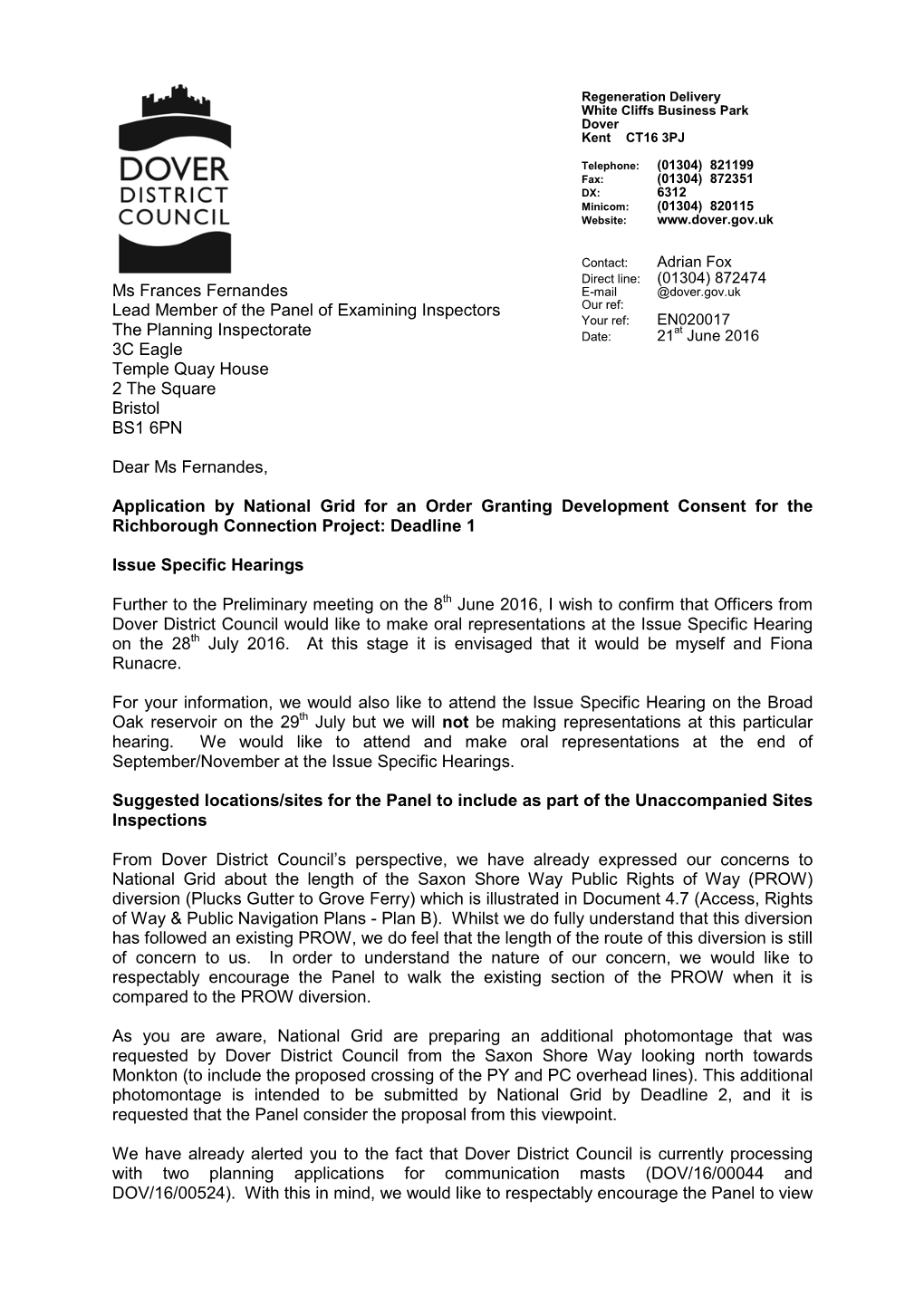 DOVER DISTRICT COUNCIL

Regeneration Delivery
White Cliffs Business Park
Dover
Kent CT16 3PJ

Telephone: (01304) 821199
Fax: (01304) 872351
DX: 6312
Minicom: (01304) 820115
Website: www.dover.gov.uk

Contact: Adrian Fox
Direct line: (01304) 872474
E-mail @dover.gov.uk
Our ref:
Your ref: EN020017
Date: 21$^{st}$ June 2016

Ms Frances Fernandes
Lead Member of the Panel of Examining Inspectors
The Planning Inspectorate
3C Eagle
Temple Quay House
2 The Square
Bristol
BS1 6PN

Dear Ms Fernandes,

Application by National Grid for an Order Granting Development Consent for the Richborough Connection Project: Deadline 1

Issue Specific Hearings

Further to the Preliminary meeting on the 8$^{th}$ June 2016, I wish to confirm that Officers from Dover District Council would like to make oral representations at the Issue Specific Hearing on the 28$^{th}$ July 2016. At this stage it is envisaged that it would be myself and Fiona Runacre.

For your information, we would also like to attend the Issue Specific Hearing on the Broad Oak reservoir on the 29$^{th}$ July but we will not be making representations at this particular hearing. We would like to attend and make oral representations at the end of September/November at the Issue Specific Hearings.

Suggested locations/sites for the Panel to include as part of the Unaccompanied Sites Inspections

From Dover District Council's perspective, we have already expressed our concerns to National Grid about the length of the Saxon Shore Way Public Rights of Way (PROW) diversion (Plucks Gutter to Grove Ferry) which is illustrated in Document 4.7 (Access, Rights of Way & Public Navigation Plans - Plan B). Whilst we do fully understand that this diversion has followed an existing PROW, we do feel that the length of the route of this diversion is still of concern to us. In order to understand the nature of our concern, we would like to respectably encourage the Panel to walk the existing section of the PROW when it is compared to the PROW diversion.

As you are aware, National Grid are preparing an additional photomontage that was requested by Dover District Council from the Saxon Shore Way looking north towards Monkton (to include the proposed crossing of the PY and PC overhead lines). This additional photomontage is intended to be submitted by National Grid by Deadline 2, and it is requested that the Panel consider the proposal from this viewpoint.

We have already alerted you to the fact that Dover District Council is currently processing with two planning applications for communication masts (DOV/16/00044 and DOV/16/00524). With this in mind, we would like to respectably encourage the Panel to view